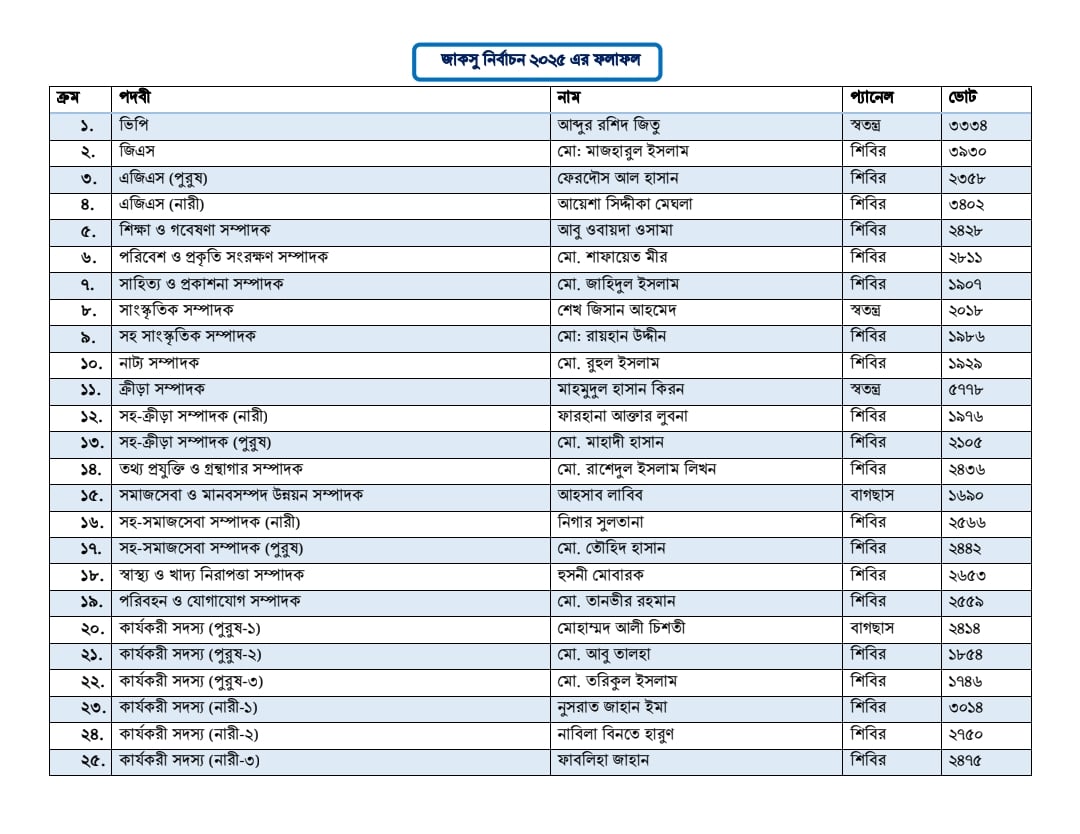 জাকসু নির্বাচন ২০২৫ এর ফলাফল

| ক্রম | পদবী | নাম | প্যানেল | ভোট |
|---|---|---|---|---|
| ১. | ভিপি | আব্দুর রশিদ জিতু | স্বতন্ত্র | ৩৩৩৪ |
| ২. | জিএস | মো: মাজহারুল ইসলাম | শিবির | ৩৯৩০ |
| ৩. | এজিএস (পুরুষ) | ফেরদৌস আল হাসান | শিবির | ২৩৫৮ |
| ৪. | এজিএস (নারী) | আয়েশা সিদ্দীকা মেঘলা | শিবির | ৩৪০২ |
| ৫. | শিক্ষা ও গবেষণা সম্পাদক | আবু ওবায়দা ওসামা | শিবির | ২৪২৮ |
| ৬. | পরিবেশ ও প্রকৃতি সংরক্ষণ সম্পাদক | মো. শাফায়েত মীর | শিবির | ২৮১১ |
| ৭. | সাহিত্য ও প্রকাশনা সম্পাদক | মো. জাহিদুল ইসলাম | শিবির | ১৯০৭ |
| ৮. | সাংস্কৃতিক সম্পাদক | শেখ জিসান আহমেদ | স্বতন্ত্র | ২০১৮ |
| ৯. | সহ সাংস্কৃতিক সম্পাদক | মো: রায়হান উদ্দীন | শিবির | ১৯৮৬ |
| ১০. | নাট্য সম্পাদক | মো. রুহুল ইসলাম | শিবির | ১৯২৯ |
| ১১. | ক্রীড়া সম্পাদক | মাহমুদুল হাসান কিরন | স্বতন্ত্র | ৫৭৭৮ |
| ১২. | সহ-ক্রীড়া সম্পাদক (নারী) | ফারহানা আক্তার লুবনা | শিবির | ১৯৭৬ |
| ১৩. | সহ-ক্রীড়া সম্পাদক (পুরুষ) | মো. মাহাদী হাসান | শিবির | ২১০৫ |
| ১৪. | তথ্য প্রযুক্তি ও গ্রন্থাগার সম্পাদক | মো. রাশেদুল ইসলাম লিখন | শিবির | ২৪৩৬ |
| ১৫. | সমাজসেবা ও মানবসম্পদ উন্নয়ন সম্পাদক | আহসাব লাবিব | বাগছাস | ১৬৯০ |
| ১৬. | সহ-সমাজসেবা সম্পাদক (নারী) | নিগার সুলতানা | শিবির | ২৫৬৬ |
| ১৭. | সহ-সমাজসেবা সম্পাদক (পুরুষ) | মো. তৌহিদ হাসান | শিবির | ২৪৪২ |
| ১৮. | স্বাস্থ্য ও খাদ্য নিরাপত্তা সম্পাদক | হুসনী মোবারক | শিবির | ২৬৫৩ |
| ১৯. | পরিবহন ও যোগাযোগ সম্পাদক | মো. তানভীর রহমান | শিবির | ২৫৫৯ |
| ২০. | কার্যকরী সদস্য (পুরুষ-১) | মোহাম্মদ আলী চিশতী | বাগছাস | ২৪১৪ |
| ২১. | কার্যকরী সদস্য (পুরুষ-২) | মো. আবু তালহা | শিবির | ১৮৫৪ |
| ২২. | কার্যকরী সদস্য (পুরুষ-৩) | মো. তরিকুল ইসলাম | শিবির | ১৭৪৬ |
| ২৩. | কার্যকরী সদস্য (নারী-১) | নুসরাত জাহান ইমা | শিবির | ৩০১৪ |
| ২৪. | কার্যকরী সদস্য (নারী-২) | নাবিলা বিনতে হারুণ | শিবির | ২৭৫০ |
| ২৫. | কার্যকরী সদস্য (নারী-৩) | ফাবলিহা জাহান | শিবির | ২৪৭৫ |